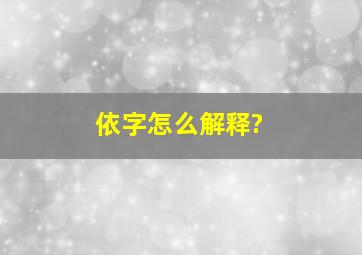 依字怎么解释?